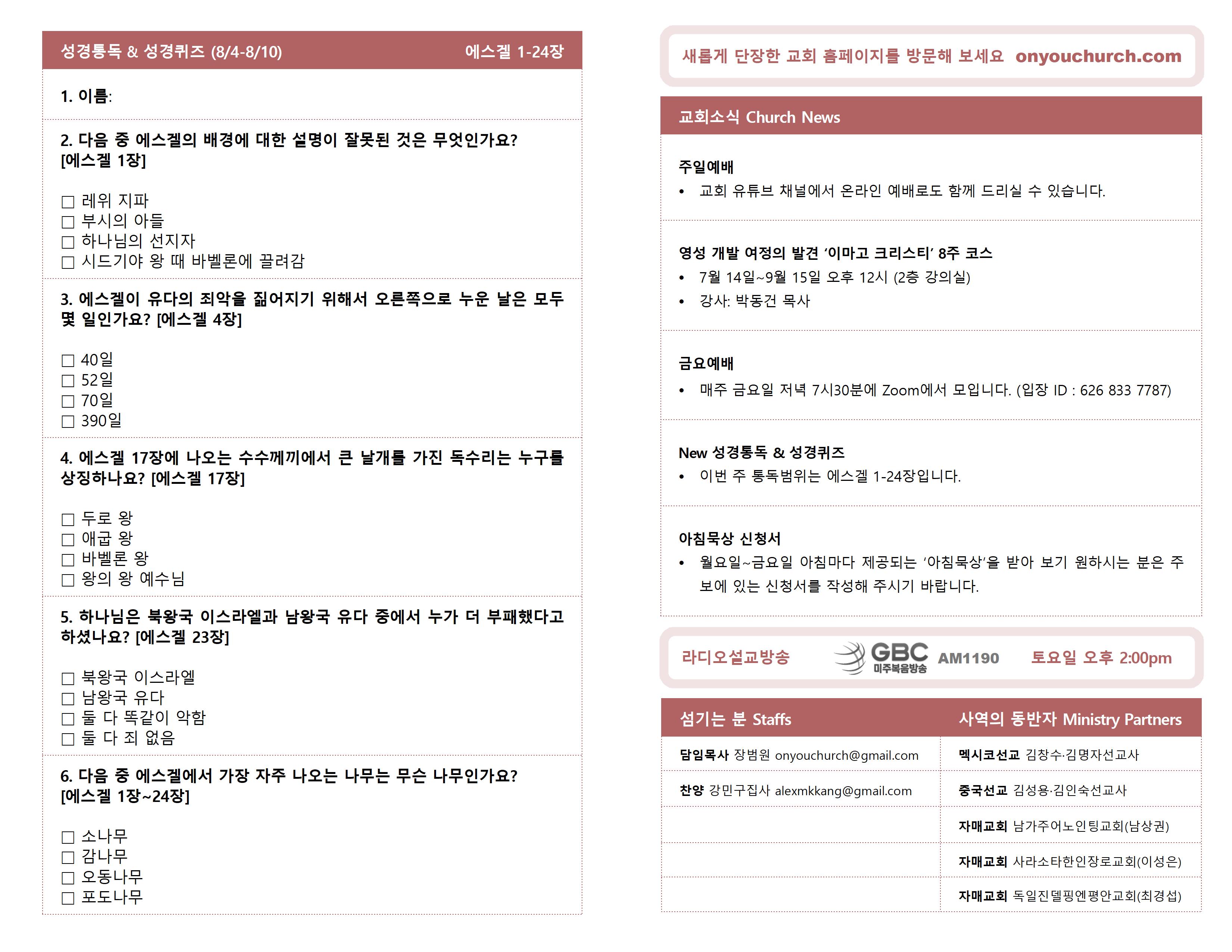 성경통독 & 성경퀴즈 (8/4-8/10) 에스겔 1-24장

1. 이름:

2. 다음 중 에스겔의 배경에 대한 설명이 잘못된 것은 무엇인가요? [에스겔 1장]

☐ 레위 지파
☐ 부시의 아들
☐ 하나님의 선지자
☐ 시드기야 왕 때 바벨론에 끌려감

3. 에스겔이 유다의 죄악을 짊어지기 위해서 오른쪽으로 누운 날은 모두 몇 일인가요? [에스겔 4장]

☐ 40일
☐ 52일
☐ 70일
☐ 390일

4. 에스겔 17장에 나오는 수수께끼에서 큰 날개를 가진 독수리는 누구를 상징하나요? [에스겔 17장]

☐ 두로 왕
☐ 애굽 왕
☐ 바벨론 왕
☐ 왕의 왕 예수님

5. 하나님은 북왕국 이스라엘과 남왕국 유다 중에서 누가 더 부패했다고 하셨나요? [에스겔 23장]

☐ 북왕국 이스라엘
☐ 남왕국 유다
☐ 둘 다 똑같이 악함
☐ 둘 다 죄 없음

6. 다음 중 에스겔에서 가장 자주 나오는 나무는 무슨 나무인가요? [에스겔 1장~24장]

☐ 소나무
☐ 감나무
☐ 오동나무
☐ 포도나무

새롭게 단장한 교회 홈페이지를 방문해 보세요 onyouchurch.com

교회소식 Church News

주일예배
• 교회 유튜브 채널에서 온라인 예배로도 함께 드리실 수 있습니다.

영성 개발 여정의 발견 '이마고 크리스티' 8주 코스
• 7월 14일~9월 15일 오후 12시 (2층 강의실)
• 강사: 박동건 목사

금요예배
• 매주 금요일 저녁 7시30분에 Zoom에서 모입니다. (입장 ID : 626 833 7787)

New 성경통독 & 성경퀴즈
• 이번 주 통독범위는 에스겔 1-24장입니다.

아침묵상 신청서
• 월요일~금요일 아침마다 제공되는 '아침묵상'을 받아 보기 원하시는 분은 주보에 있는 신청서를 작성해 주시기 바랍니다.

라디오설교방송 GBC 미주복음방송 AM1190 토요일 오후 2:00pm

| 섬기는 분 Staffs | 사역의 동반자 Ministry Partners |
|---|---|
| 담임목사 장범원 onyouchurch@gmail.com | 멕시코선교 김창수·김명자선교사 |
| 찬양 강민구집사 alexmkkang@gmail.com | 중국선교 김성용·김인숙선교사 |
| | 자매교회 남가주어노인팅교회(남상권) |
| | 자매교회 사라소타한인장로교회(이성은) |
| | 자매교회 독일진델핑엔평안교회(최경섭) |